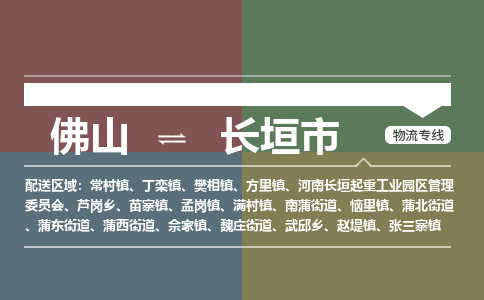 佛山 ⇌ 长垣市

物流专线

配送区域：常村镇、丁栾镇、樊相镇、方里镇、河南长垣起重工业园区管理委员会、芦岗乡、苗寨镇、孟岗镇、满村镇、南蒲街道、恼里镇、蒲北街道、蒲东街道、蒲西街道、佘家镇、魏庄街道、武邱乡、赵堤镇、张三寨镇